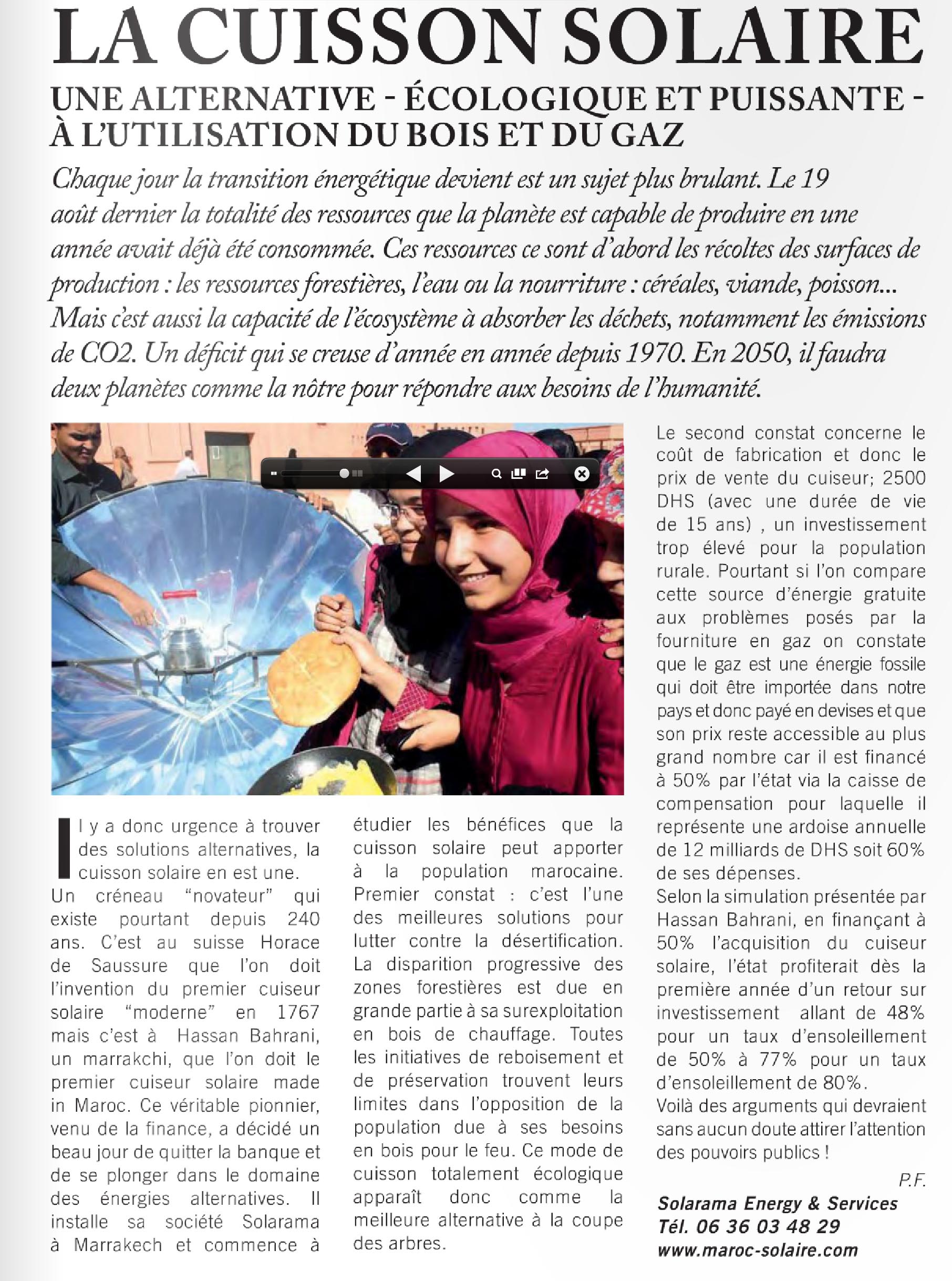 LA CUISSON SOLAIRE

UNE ALTERNATIVE - ÉCOLOGIQUE ET PUISSANTE - À L'UTILISATION DU BOIS ET DU GAZ

Chaque jour la transition énergétique devient est un sujet plus brulant. Le 19 août dernier la totalité des ressources que la planète est capable de produire en une année avait déjà été consommée. Ces ressources ce sont d'abord les récoltes des surfaces de production : les ressources forestières, l'eau ou la nourriture : céréales, viande, poisson... Mais c'est aussi la capacité de l'écosystème à absorber les déchets, notamment les émissions de CO2. Un déficit qui se creuse d'année en année depuis 1970. En 2050, il faudra deux planètes comme la nôtre pour répondre aux besoins de l'humanité.

Il y a donc urgence à trouver des solutions alternatives, la cuisson solaire en est une.
Un créneau "novateur" qui existe pourtant depuis 240 ans. C'est au suisse Horace de Saussure que l'on doit l'invention du premier cuiseur solaire "moderne" en 1767 mais c'est à Hassan Bahrani, un marrakchi, que l'on doit le premier cuiseur solaire made in Maroc. Ce véritable pionnier, venu de la finance, a décidé un beau jour de quitter la banque et de se plonger dans le domaine des énergies alternatives. Il installe sa société Solarama à Marrakech et commence à étudier les bénéfices que la cuisson solaire peut apporter à la population marocaine.
Premier constat : c'est l'une des meilleures solutions pour lutter contre la désertification. La disparition progressive des zones forestières est due en grande partie à sa surexploitation en bois de chauffage. Toutes les initiatives de reboisement et de préservation trouvent leurs limites dans l'opposition de la population due à ses besoins en bois pour le feu. Ce mode de cuisson totalement écologique apparaît donc comme la meilleure alternative à la coupe des arbres.

Le second constat concerne le coût de fabrication et donc le prix de vente du cuiseur; 2500 DHS (avec une durée de vie de 15 ans) , un investissement trop élevé pour la population rurale. Pourtant si l'on compare cette source d'énergie gratuite aux problèmes posés par la fourniture en gaz on constate que le gaz est une énergie fossile qui doit être importée dans notre pays et donc payé en devises et que son prix reste accessible au plus grand nombre car il est financé à 50% par l'état via la caisse de compensation pour laquelle il représente une ardoise annuelle de 12 milliards de DHS soit 60% de ses dépenses.
Selon la simulation présentée par Hassan Bahrani, en finançant à 50% l'acquisition du cuiseur solaire, l'état profiterait dès la première année d'un retour sur investissement allant de 48% pour un taux d'ensoleillement de 50% à 77% pour un taux d'ensoleillement de 80%.
Voilà des arguments qui devraient sans aucun doute attirer l'attention des pouvoirs publics !

P.F.

Solarama Energy & Services
Tél. 06 36 03 48 29
www.maroc-solaire.com